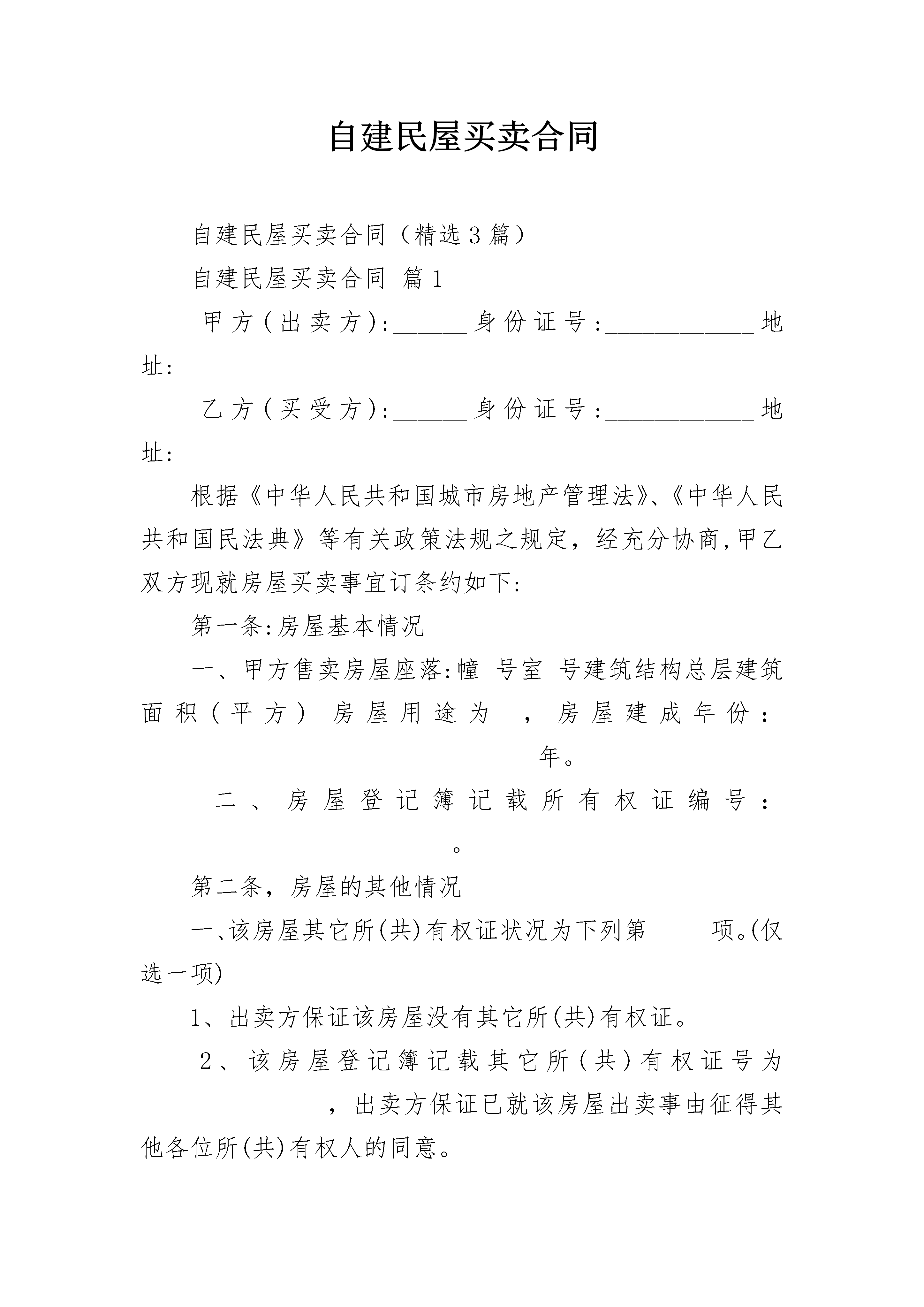 自建民屋买卖合同

自建民屋买卖合同（精选3篇）

自建民屋买卖合同 篇1

甲方(出卖方):______身份证号:____________地址:____________________

乙方(买受方):______身份证号:____________地址:____________________

根据《中华人民共和国城市房地产管理法》、《中华人民共和国民法典》等有关政策法规之规定，经充分协商,甲乙双方现就房屋买卖事宜订条约如下:

第一条:房屋基本情况

一、甲方售卖房屋座落:幢 号室 号建筑结构总层建筑面积（平方） 房屋用途为 ，房屋建成年份：________________________________年。

二、房屋登记簿记载所有权证编号：_________________________。

第二条，房屋的其他情况

一、该房屋其它所(共)有权证状况为下列第_____项。(仅选一项)

1、出卖方保证该房屋没有其它所(共)有权证。

2、该房屋登记簿记载其它所(共)有权证号为_______________，出卖方保证已就该房屋出卖事由征得其他各位所(共)有权人的同意。